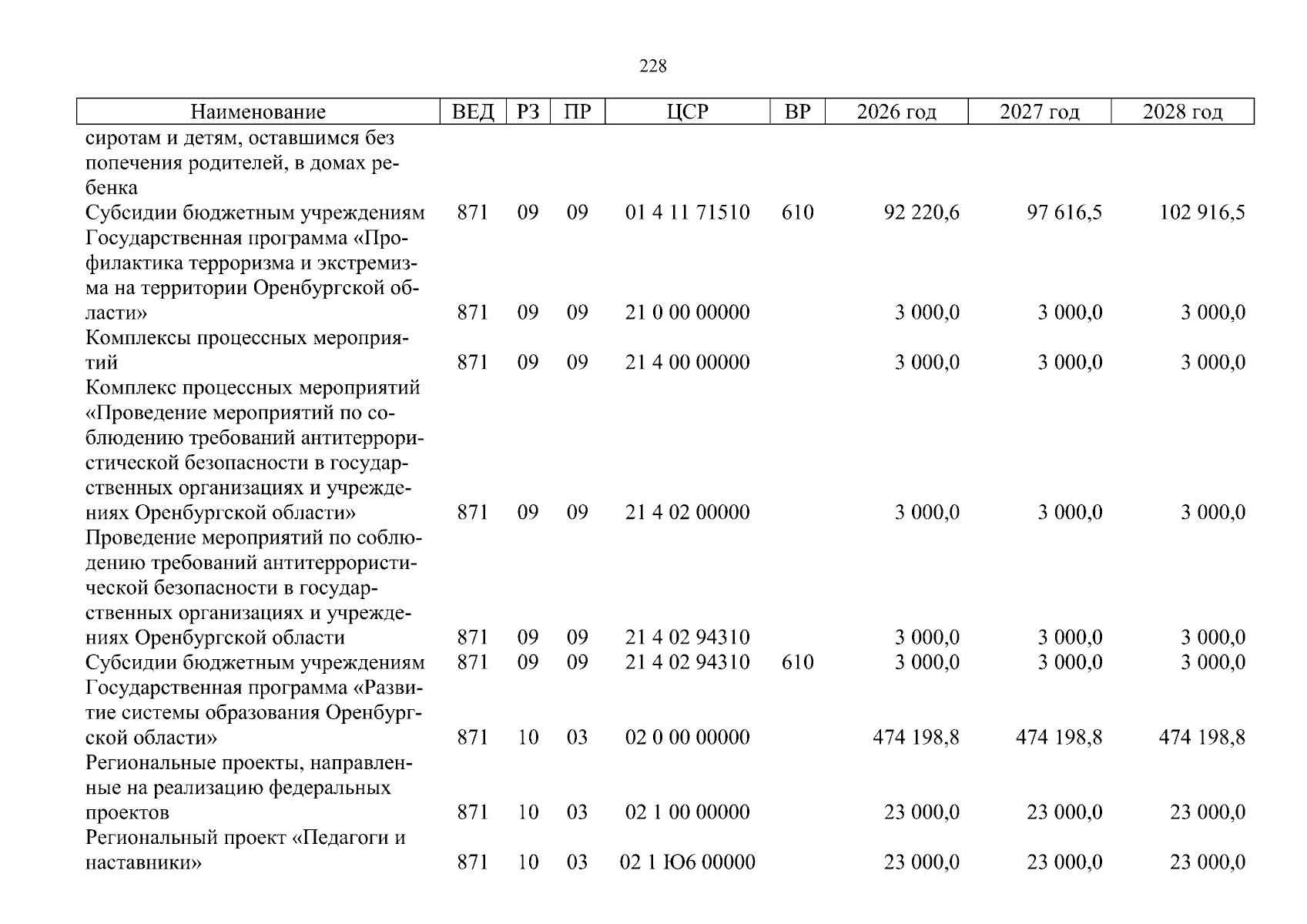 228

| Наименование | ВЕД | РЗ | ПР | ЦСР | ВР | 2026 год | 2027 год | 2028 год |
|---|---|---|---|---|---|---|---|---|
| сиротам и детям, оставшимся без попечения родителей, в домах ребенка | | | | | | | | |
| Субсидии бюджетным учреждениям | 871 | 09 | 09 | 01 4 11 71510 | 610 | 92 220,6 | 97 616,5 | 102 916,5 |
| Государственная программа «Профилактика терроризма и экстремизма на территории Оренбургской области» | 871 | 09 | 09 | 21 0 00 00000 | | 3 000,0 | 3 000,0 | 3 000,0 |
| Комплексы процессных мероприятий | 871 | 09 | 09 | 21 4 00 00000 | | 3 000,0 | 3 000,0 | 3 000,0 |
| Комплекс процессных мероприятий «Проведение мероприятий по соблюдению требований антитеррористической безопасности в государственных организациях и учреждениях Оренбургской области» | 871 | 09 | 09 | 21 4 02 00000 | | 3 000,0 | 3 000,0 | 3 000,0 |
| Проведение мероприятий по соблюдению требований антитеррористической безопасности в государственных организациях и учреждениях Оренбургской области | 871 | 09 | 09 | 21 4 02 94310 | | 3 000,0 | 3 000,0 | 3 000,0 |
| Субсидии бюджетным учреждениям | 871 | 09 | 09 | 21 4 02 94310 | 610 | 3 000,0 | 3 000,0 | 3 000,0 |
| Государственная программа «Развитие системы образования Оренбургской области» | 871 | 10 | 03 | 02 0 00 00000 | | 474 198,8 | 474 198,8 | 474 198,8 |
| Региональные проекты, направленные на реализацию федеральных проектов | 871 | 10 | 03 | 02 1 00 00000 | | 23 000,0 | 23 000,0 | 23 000,0 |
| Региональный проект «Педагоги и наставники» | 871 | 10 | 03 | 02 1 Ю6 00000 | | 23 000,0 | 23 000,0 | 23 000,0 |